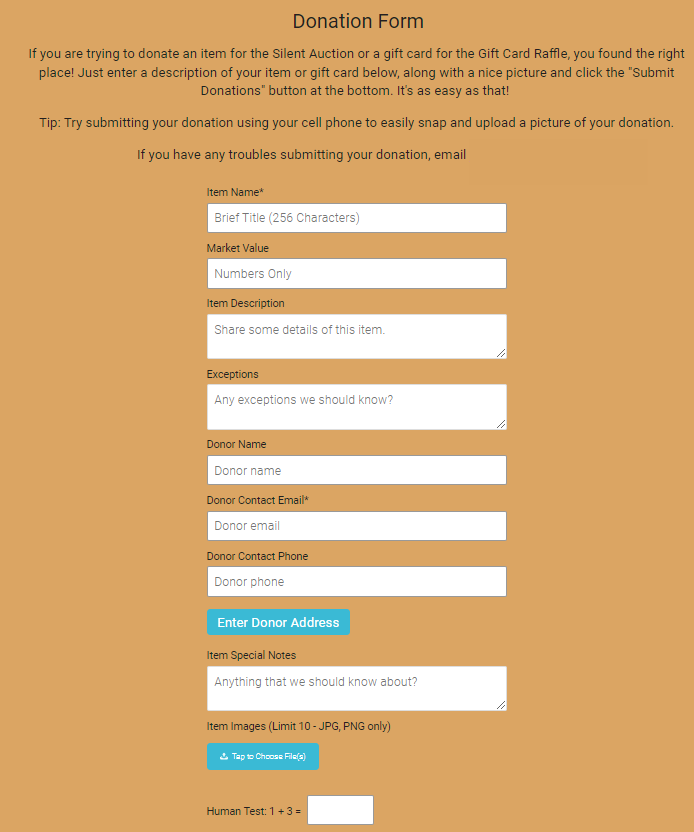 Donation Form

If you are trying to donate an item for the Silent Auction or a gift card for the Gift Card Raffle, you found the right place! Just enter a description of your item or gift card below, along with a nice picture and click the "Submit Donations" button at the bottom. It's as easy as that!

Tip: Try submitting your donation using your cell phone to easily snap and upload a picture of your donation.

If you have any troubles submitting your donation, email

Item Name*
Brief Title (256 Characters)

Market Value
Numbers Only

Item Description
Share some details of this item.

Exceptions
Any exceptions we should know?

Donor Name
Donor name

Donor Contact Email*
Donor email

Donor Contact Phone
Donor phone

Enter Donor Address

Item Special Notes
Anything that we should know about?

Item Images (Limit 10 - JPG, PNG only)

Tap to Choose File(s)

Human Test: 1 + 3 =